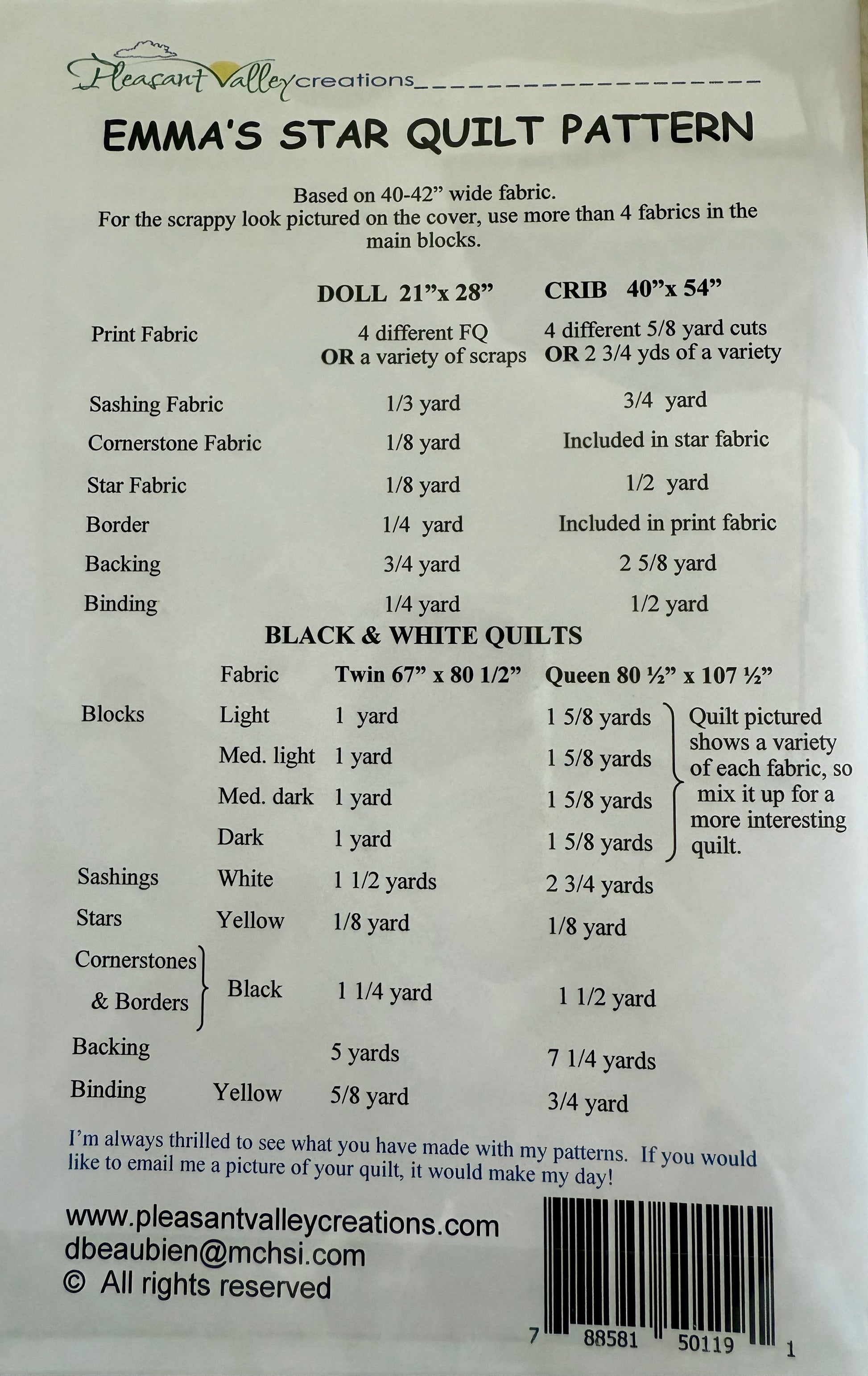 Pleasant Valley creations

EMMA'S STAR QUILT PATTERN

Based on 40-42" wide fabric.
For the scrappy look pictured on the cover, use more than 4 fabrics in the main blocks.

|  | DOLL 21"x 28" | CRIB 40"x 54" |
|---|---|---|
| Print Fabric | 4 different FQ OR a variety of scraps | 4 different 5/8 yard cuts OR 2 3/4 yds of a variety |
| Sashing Fabric | 1/3 yard | 3/4 yard |
| Cornerstone Fabric | 1/8 yard | Included in star fabric |
| Star Fabric | 1/8 yard | 1/2 yard |
| Border | 1/4 yard | Included in print fabric |
| Backing | 3/4 yard | 2 5/8 yard |
| Binding | 1/4 yard | 1/2 yard |

BLACK & WHITE QUILTS

|  | Fabric | Twin 67" x 80 1/2" | Queen 80 ½" x 107 ½" |
|---|---|---|---|
| Blocks | Light | 1 yard | 1 5/8 yards |
|  | Med. light | 1 yard | 1 5/8 yards |
|  | Med. dark | 1 yard | 1 5/8 yards |
|  | Dark | 1 yard | 1 5/8 yards |
| Sashings | White | 1 1/2 yards | 2 3/4 yards |
| Stars | Yellow | 1/8 yard | 1/8 yard |
| Cornerstones & Borders | Black | 1 1/4 yard | 1 1/2 yard |
| Backing |  | 5 yards | 7 1/4 yards |
| Binding | Yellow | 5/8 yard | 3/4 yard |

Quilt pictured shows a variety of each fabric, so mix it up for a more interesting quilt.

I'm always thrilled to see what you have made with my patterns. If you would like to email me a picture of your quilt, it would make my day!

www.pleasantvalleycreations.com
dbeaubien@mchsi.com
© All rights reserved

7 88581 50119 1